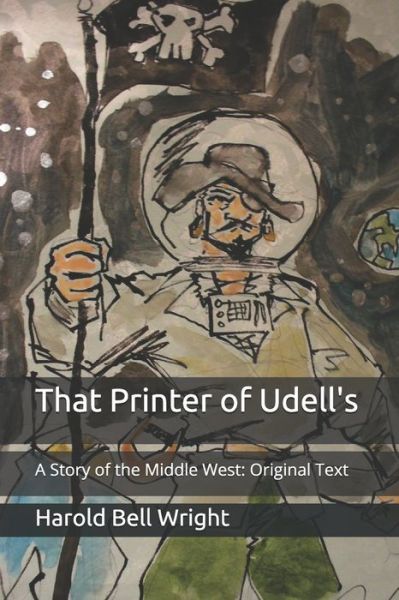 That Printer of Udell's

A Story of the Middle West: Original Text

Harold Bell Wright